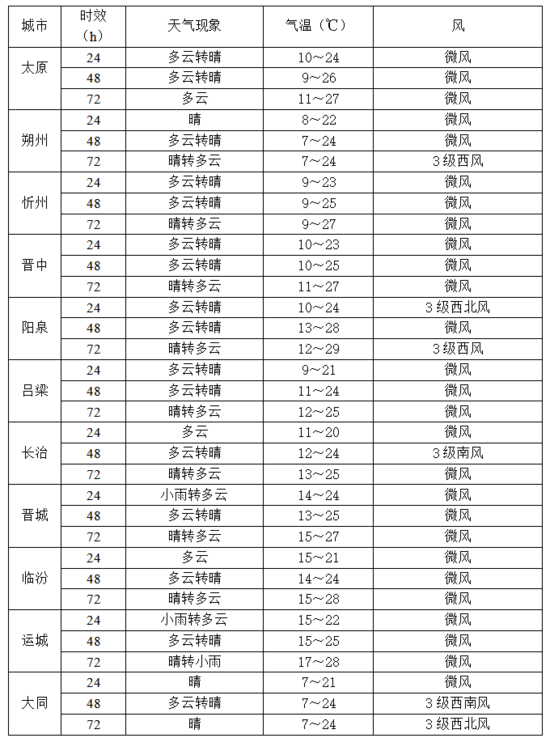 | 城市 | 时效（h） | 天气现象 | 气温（℃） | 风 |
|---|---|---|---|---|
| 太原 | 24 | 多云转晴 | 10～24 | 微风 |
| | 48 | 多云转晴 | 9～26 | 微风 |
| | 72 | 多云 | 11～27 | 微风 |
| 朔州 | 24 | 晴 | 8～22 | 微风 |
| | 48 | 多云转晴 | 7～24 | 微风 |
| | 72 | 晴转多云 | 7～24 | 3级西风 |
| 忻州 | 24 | 多云转晴 | 9～23 | 微风 |
| | 48 | 多云转晴 | 9～25 | 微风 |
| | 72 | 晴转多云 | 9～27 | 微风 |
| 晋中 | 24 | 多云转晴 | 10～23 | 微风 |
| | 48 | 多云转晴 | 10～25 | 微风 |
| | 72 | 晴转多云 | 11～27 | 微风 |
| 阳泉 | 24 | 多云转晴 | 10～24 | 3级西北风 |
| | 48 | 多云转晴 | 13～28 | 微风 |
| | 72 | 晴转多云 | 12～29 | 3级西风 |
| 吕梁 | 24 | 多云转晴 | 9～21 | 微风 |
| | 48 | 多云转晴 | 11～24 | 微风 |
| | 72 | 晴转多云 | 12～25 | 微风 |
| 长治 | 24 | 多云 | 11～20 | 微风 |
| | 48 | 多云转晴 | 12～24 | 3级南风 |
| | 72 | 晴转多云 | 13～25 | 微风 |
| 晋城 | 24 | 小雨转多云 | 14～24 | 微风 |
| | 48 | 多云转晴 | 13～25 | 微风 |
| | 72 | 晴转多云 | 15～27 | 微风 |
| 临汾 | 24 | 多云 | 15～21 | 微风 |
| | 48 | 多云转晴 | 14～24 | 微风 |
| | 72 | 晴转多云 | 15～28 | 微风 |
| 运城 | 24 | 小雨转多云 | 15～22 | 微风 |
| | 48 | 多云转晴 | 15～25 | 微风 |
| | 72 | 晴转小雨 | 17～28 | 微风 |
| 大同 | 24 | 晴 | 7～21 | 微风 |
| | 48 | 多云转晴 | 7～24 | 3级西南风 |
| | 72 | 晴 | 7～24 | 3级西北风 |